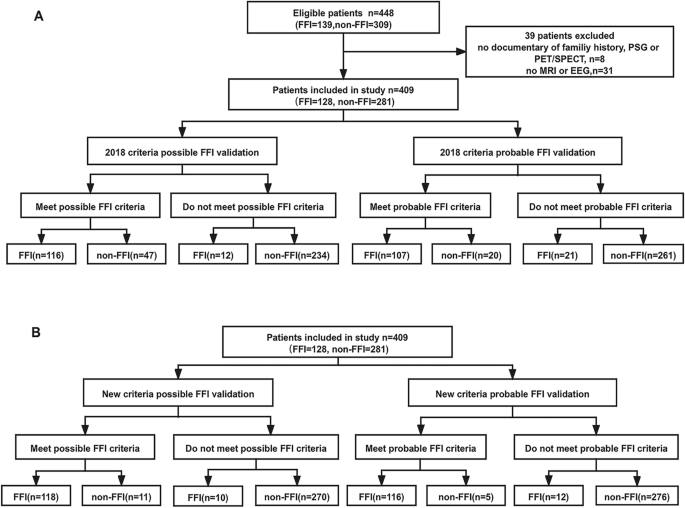 A

Eligible patients n=448
(FFI=139,non-FFI=309)

39 patients excluded
no documentary of familiy history, PSG or PET/SPECT, n=8
no MRI or EEG,n=31

Patients included in study n=409
(FFI=128, non-FFI=281)

2018 criteria possible FFI validation

2018 criteria probable FFI validation

Meet possible FFI criteria

Do not meet possible FFI criteria

Meet probable FFI criteria

Do not meet probable FFI criteria

FFI(n=116)

non-FFI(n=47)

FFI(n=12)

non-FFI(n=234)

FFI(n=107)

non-FFI(n=20)

FFI(n=21)

non-FFI(n=261)

B

Patients included in study n=409
(FFI=128, non-FFI=281)

New criteria possible FFI validation

New criteria probable FFI validation

Meet possible FFI criteria

Do not meet possible FFI criteria

Meet probable FFI criteria

Do not meet probable FFI criteria

FFI(n=118)

non-FFI(n=11)

FFI(n=10)

non-FFI(n=270)

FFI(n=116)

non-FFI(n=5)

FFI(n=12)

non-FFI(n=276)